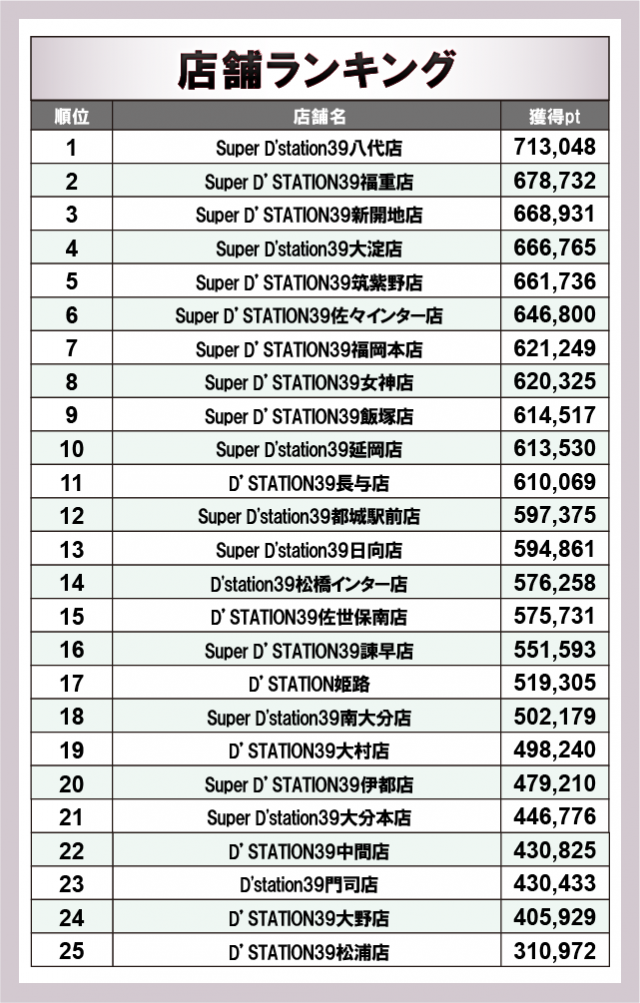 店舗ランキング

| 順位 | 店舗名 | 獲得pt |
|---|---|---|
| 1 | Super D'station39八代店 | 713,048 |
| 2 | Super D' STATION39福重店 | 678,732 |
| 3 | Super D' STATION39新開地店 | 668,931 |
| 4 | Super D'station39大淀店 | 666,765 |
| 5 | Super D' STATION39筑紫野店 | 661,736 |
| 6 | Super D' STATION39佐々インター店 | 646,800 |
| 7 | Super D' STATION39福岡本店 | 621,249 |
| 8 | Super D' STATION39女神店 | 620,325 |
| 9 | Super D' STATION39飯塚店 | 614,517 |
| 10 | Super D'station39延岡店 | 613,530 |
| 11 | D' STATION39長与店 | 610,069 |
| 12 | Super D'station39都城駅前店 | 597,375 |
| 13 | Super D'station39日向店 | 594,861 |
| 14 | D'station39松橋インター店 | 576,258 |
| 15 | D' STATION39佐世保南店 | 575,731 |
| 16 | Super D' STATION39諫早店 | 551,593 |
| 17 | D' STATION姫路 | 519,305 |
| 18 | Super D'station39南大分店 | 502,179 |
| 19 | D' STATION39大村店 | 498,240 |
| 20 | Super D' STATION39伊都店 | 479,210 |
| 21 | Super D'station39大分本店 | 446,776 |
| 22 | D' STATION39中間店 | 430,825 |
| 23 | D'station39門司店 | 430,433 |
| 24 | D' STATION39大野店 | 405,929 |
| 25 | D' STATION39松浦店 | 310,972 |